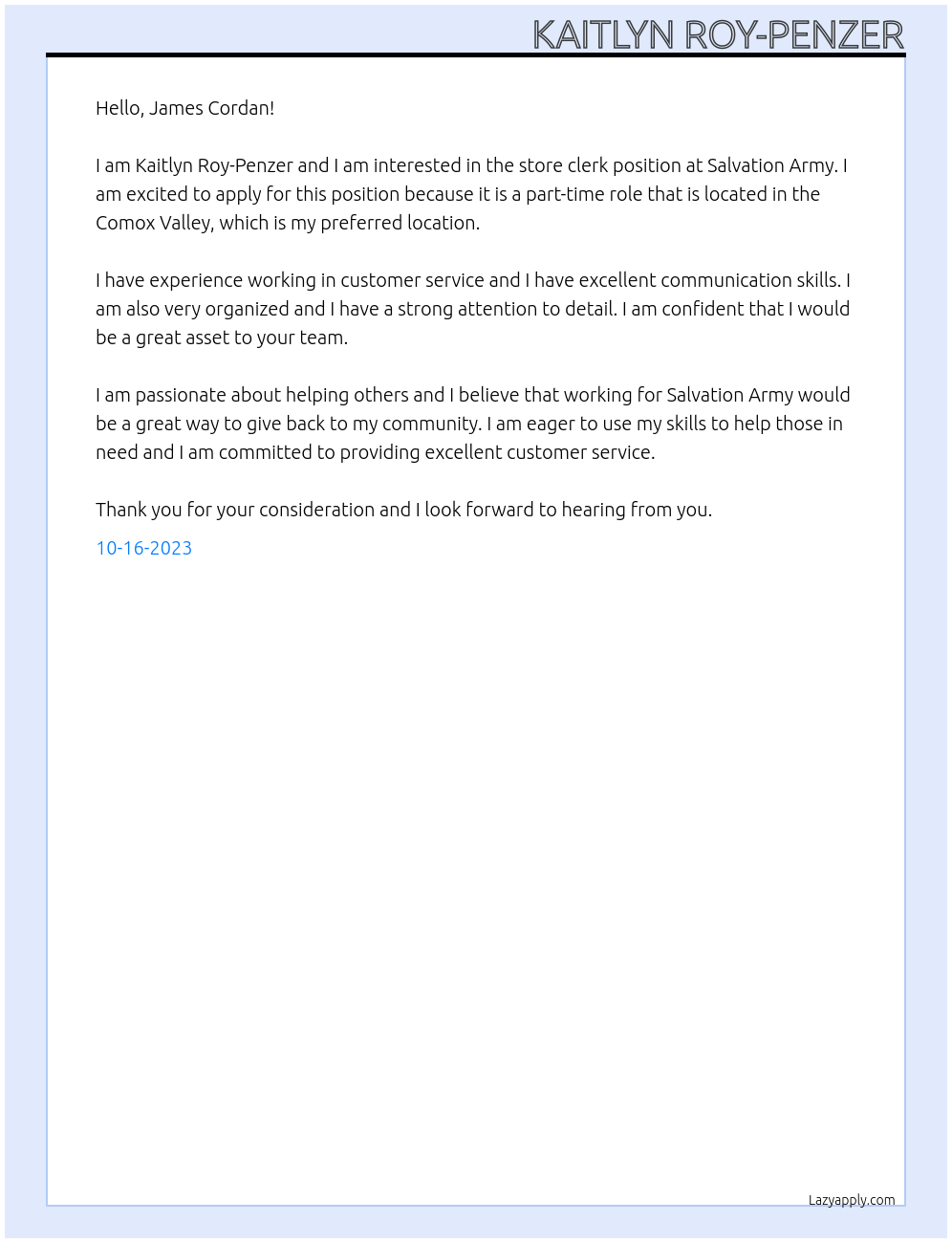 KAITLYN ROY-PENZER

Hello, James Cordan!

I am Kaitlyn Roy-Penzer and I am interested in the store clerk position at Salvation Army. I am excited to apply for this position because it is a part-time role that is located in the Comox Valley, which is my preferred location.

I have experience working in customer service and I have excellent communication skills. I am also very organized and I have a strong attention to detail. I am confident that I would be a great asset to your team.

I am passionate about helping others and I believe that working for Salvation Army would be a great way to give back to my community. I am eager to use my skills to help those in need and I am committed to providing excellent customer service.

Thank you for your consideration and I look forward to hearing from you.

10-16-2023

Lazyapply.com